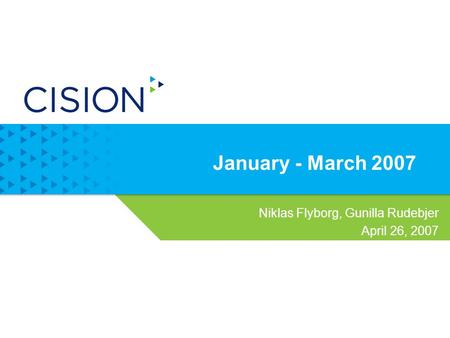 CISION

January - March 2007

Niklas Flyborg, Gunilla Rudebjer
April 26, 2007